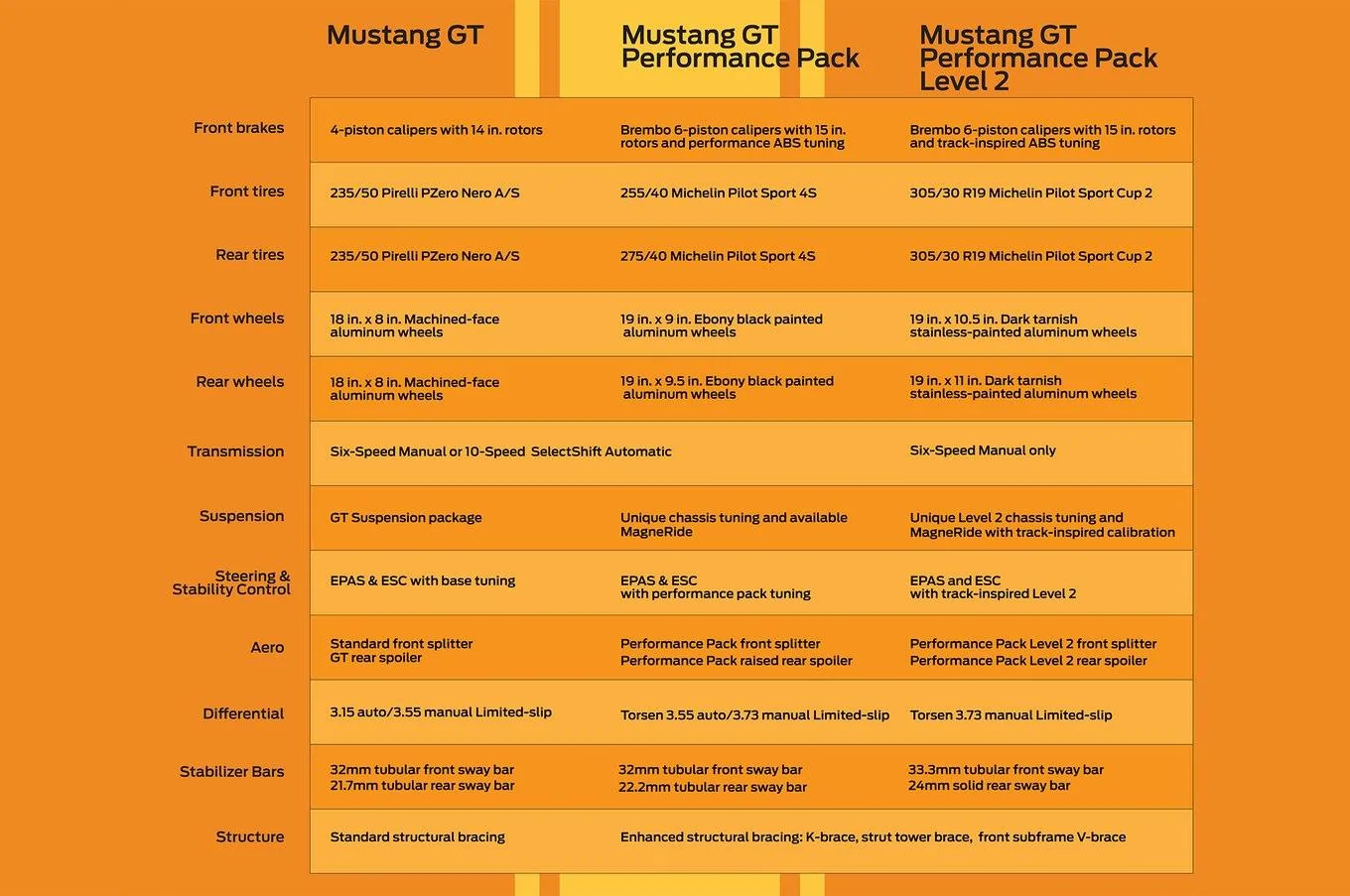 |  | Mustang GT | Mustang GT Performance Pack | Mustang GT Performance Pack Level 2 |
|---|---|---|---|
| Front brakes | 4-piston calipers with 14 in. rotors | Brembo 6-piston calipers with 15 in. rotors and performance ABS tuning | Brembo 6-piston calipers with 15 in. rotors and track-inspired ABS tuning |
| Front tires | 235/50 Pirelli PZero Nero A/S | 255/40 Michelin Pilot Sport 4S | 305/30 R19 Michelin Pilot Sport Cup 2 |
| Rear tires | 235/50 Pirelli PZero Nero A/S | 275/40 Michelin Pilot Sport 4S | 305/30 R19 Michelin Pilot Sport Cup 2 |
| Front wheels | 18 in. x 8 in. Machined-face aluminum wheels | 19 in. x 9 in. Ebony black painted aluminum wheels | 19 in. x 10.5 in. Dark tarnish stainless-painted aluminum wheels |
| Rear wheels | 18 in. x 8 in. Machined-face aluminum wheels | 19 in. x 9.5 in. Ebony black painted aluminum wheels | 19 in. x 11 in. Dark tarnish stainless-painted aluminum wheels |
| Transmission | Six-Speed Manual or 10-Speed SelectShift Automatic |  | Six-Speed Manual only |
| Suspension | GT Suspension package | Unique chassis tuning and available MagneRide | Unique Level 2 chassis tuning and MagneRide with track-inspired calibration |
| Steering & Stability Control | EPAS & ESC with base tuning | EPAS & ESC with performance pack tuning | EPAS and ESC with track-inspired Level 2 |
| Aero | Standard front splitter GT rear spoiler | Performance Pack front splitter Performance Pack raised rear spoiler | Performance Pack Level 2 front splitter Performance Pack Level 2 rear spoiler |
| Differential | 3.15 auto/3.55 manual Limited-slip | Torsen 3.55 auto/3.73 manual Limited-slip | Torsen 3.73 manual Limited-slip |
| Stabilizer Bars | 32mm tubular front sway bar 21.7mm tubular rear sway bar | 32mm tubular front sway bar 22.2mm tubular rear sway bar | 33.3mm tubular front sway bar 24mm solid rear sway bar |
| Structure | Standard structural bracing | Enhanced structural bracing: K-brace, strut tower brace, front subframe V-brace |  |